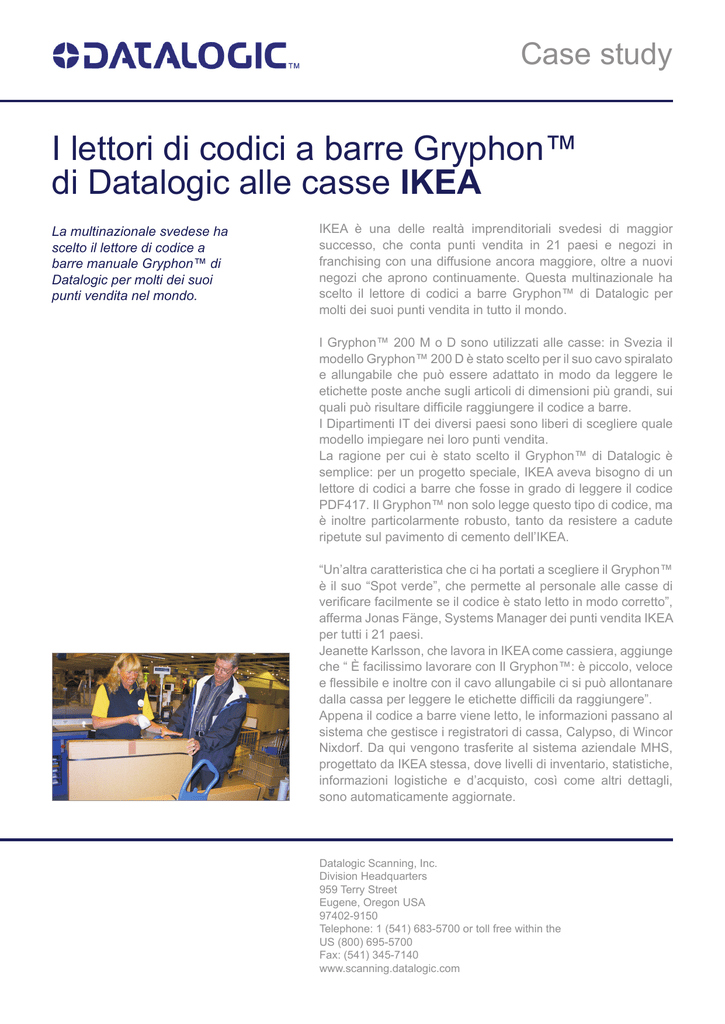 DATALOGIC™

Case study

I lettori di codici a barre Gryphon™ di Datalogic alle casse IKEA

La multinazionale svedese ha scelto il lettore di codice a barre manuale Gryphon™ di Datalogic per molti dei suoi punti vendita nel mondo.

IKEA è una delle realtà imprenditoriali svedesi di maggior successo, che conta punti vendita in 21 paesi e negozi in franchising con una diffusione ancora maggiore, oltre a nuovi negozi che aprono continuamente. Questa multinazionale ha scelto il lettore di codici a barre Gryphon™ di Datalogic per molti dei suoi punti vendita in tutto il mondo.

I Gryphon™ 200 M o D sono utilizzati alle casse: in Svezia il modello Gryphon™ 200 D è stato scelto per il suo cavo spiralato e allungabile che può essere adattato in modo da leggere le etichette poste anche sugli articoli di dimensioni più grandi, sui quali può risultare difficile raggiungere il codice a barre.
I Dipartimenti IT dei diversi paesi sono liberi di scegliere quale modello impiegare nei loro punti vendita.
La ragione per cui è stato scelto il Gryphon™ di Datalogic è semplice: per un progetto speciale, IKEA aveva bisogno di un lettore di codici a barre che fosse in grado di leggere il codice PDF417. Il Gryphon™ non solo legge questo tipo di codice, ma è inoltre particolarmente robusto, tanto da resistere a cadute ripetute sul pavimento di cemento dell'IKEA.

"Un'altra caratteristica che ci ha portati a scegliere il Gryphon™ è il suo "Spot verde", che permette al personale alle casse di verificare facilmente se il codice è stato letto in modo corretto", afferma Jonas Fänge, Systems Manager dei punti vendita IKEA per tutti i 21 paesi.
Jeanette Karlsson, che lavora in IKEA come cassiera, aggiunge che " È facilissimo lavorare con Il Gryphon™: è piccolo, veloce e flessibile e inoltre con il cavo allungabile ci si può allontanare dalla cassa per leggere le etichette difficili da raggiungere".
Appena il codice a barre viene letto, le informazioni passano al sistema che gestisce i registratori di cassa, Calypso, di Wincor Nixdorf. Da qui vengono trasferite al sistema aziendale MHS, progettato da IKEA stessa, dove livelli di inventario, statistiche, informazioni logistiche e d'acquisto, così come altri dettagli, sono automaticamente aggiornate.

Datalogic Scanning, Inc.
Division Headquarters
959 Terry Street
Eugene, Oregon USA
97402-9150
Telephone: 1 (541) 683-5700 or toll free within the US (800) 695-5700
Fax: (541) 345-7140
www.scanning.datalogic.com